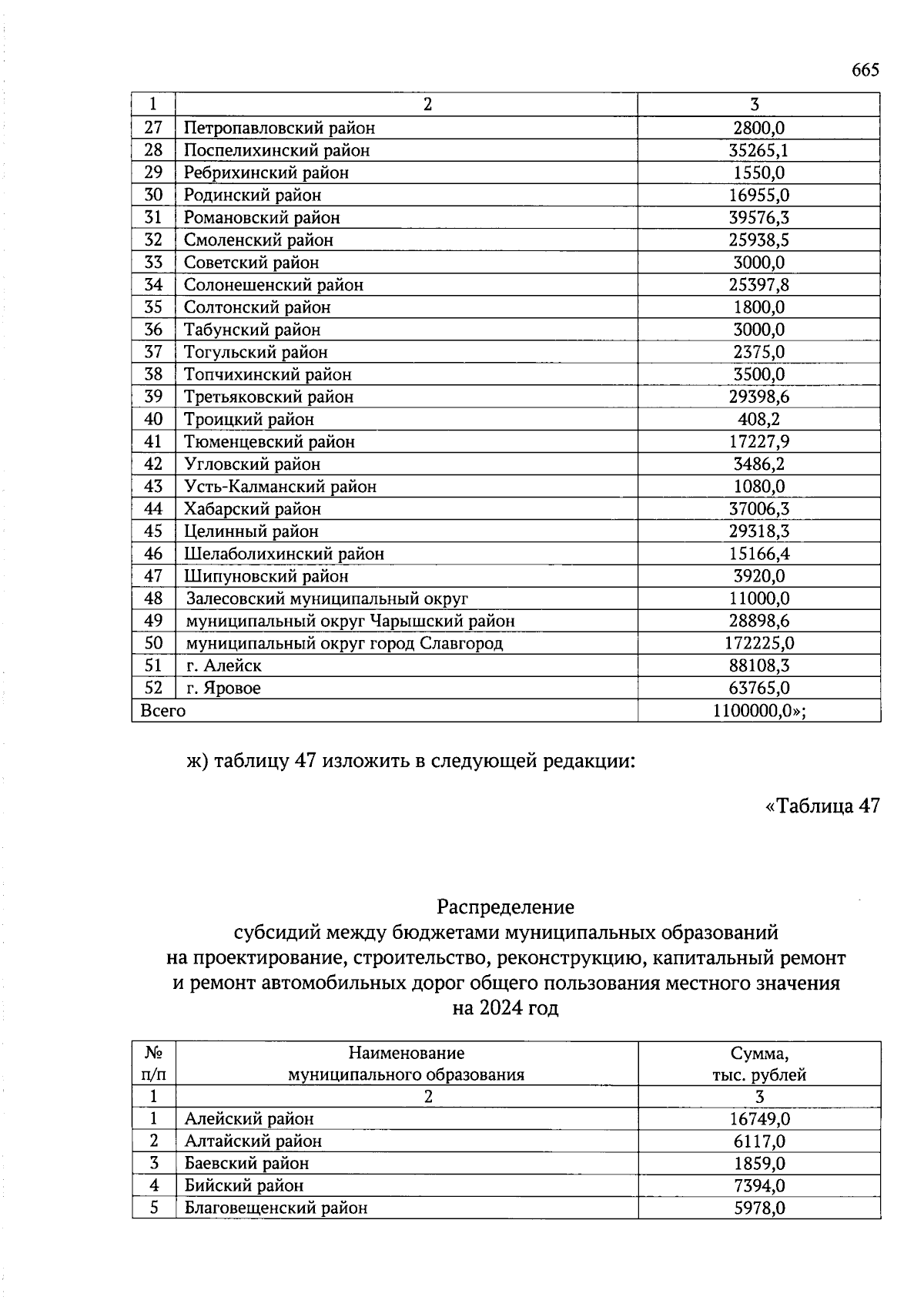 665

| 1 | 2 | 3 |
|---|---|---|
| 27 | Петропавловский район | 2800,0 |
| 28 | Поспелихинский район | 35265,1 |
| 29 | Ребрихинский район | 1550,0 |
| 30 | Родинский район | 16955,0 |
| 31 | Романовский район | 39576,3 |
| 32 | Смоленский район | 25938,5 |
| 33 | Советский район | 3000,0 |
| 34 | Солонешенский район | 25397,8 |
| 35 | Солтонский район | 1800,0 |
| 36 | Табунский район | 3000,0 |
| 37 | Тогульский район | 2375,0 |
| 38 | Топчихинский район | 3500,0 |
| 39 | Третьяковский район | 29398,6 |
| 40 | Троицкий район | 408,2 |
| 41 | Тюменцевский район | 17227,9 |
| 42 | Угловский район | 3486,2 |
| 43 | Усть-Калманский район | 1080,0 |
| 44 | Хабарский район | 37006,3 |
| 45 | Целинный район | 29318,3 |
| 46 | Шелаболихинский район | 15166,4 |
| 47 | Шипуновский район | 3920,0 |
| 48 | Залесовский муниципальный округ | 11000,0 |
| 49 | муниципальный округ Чарышский район | 28898,6 |
| 50 | муниципальный округ город Славгород | 172225,0 |
| 51 | г. Алейск | 88108,3 |
| 52 | г. Яровое | 63765,0 |
| Всего | | 1100000,0»; |

ж) таблицу 47 изложить в следующей редакции:

«Таблица 47

Распределение
субсидий между бюджетами муниципальных образований
на проектирование, строительство, реконструкцию, капитальный ремонт
и ремонт автомобильных дорог общего пользования местного значения
на 2024 год

| № п/п | Наименование муниципального образования | Сумма, тыс. рублей |
|---|---|---|
| 1 | 2 | 3 |
| 1 | Алейский район | 16749,0 |
| 2 | Алтайский район | 6117,0 |
| 3 | Баевский район | 1859,0 |
| 4 | Бийский район | 7394,0 |
| 5 | Благовещенский район | 5978,0 |